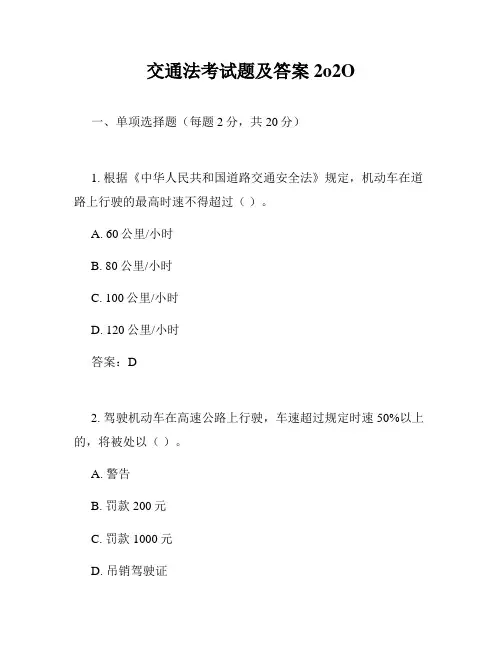 交通法考试题及答案 2o2O

一、单项选择题（每题 2 分，共 20 分）

1. 根据《中华人民共和国道路交通安全法》规定，机动车在道路上行驶的最高时速不得超过（ ）。

A. 60 公里/小时

B. 80 公里/小时

C. 100 公里/小时

D. 120 公里/小时

答案：D

2. 驾驶机动车在高速公路上行驶，车速超过规定时速 50%以上的，将被处以（ ）。

A. 警告

B. 罚款 200 元

C. 罚款 1000 元

D. 吊销驾驶证